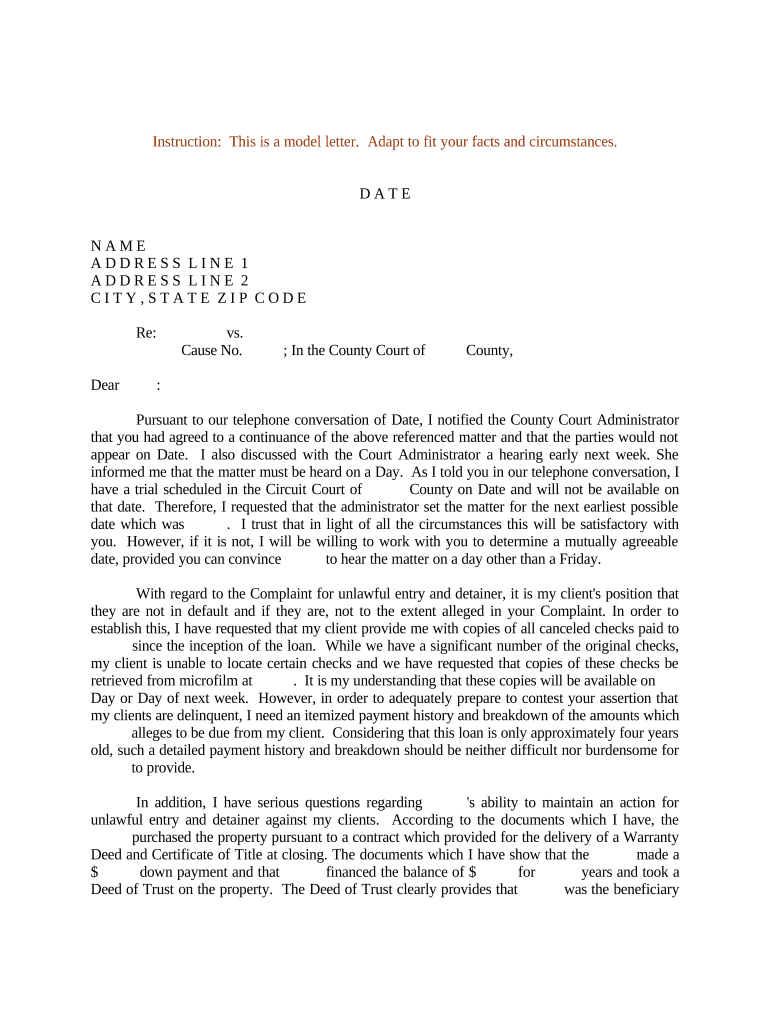 Instruction: This is a model letter. Adapt to fit your facts and circumstances.

D A T E

N A M E
A D D R E S S L I N E 1
A D D R E S S L I N E 2
C I T Y , S T A T E Z I P C O D E

Re: vs.
Cause No. ; In the County Court of County,

Dear :

Pursuant to our telephone conversation of Date, I notified the County Court Administrator that you had agreed to a continuance of the above referenced matter and that the parties would not appear on Date. I also discussed with the Court Administrator a hearing early next week. She informed me that the matter must be heard on a Day. As I told you in our telephone conversation, I have a trial scheduled in the Circuit Court of County on Date and will not be available on that date. Therefore, I requested that the administrator set the matter for the next earliest possible date which was . I trust that in light of all the circumstances this will be satisfactory with you. However, if it is not, I will be willing to work with you to determine a mutually agreeable date, provided you can convince to hear the matter on a day other than a Friday.

With regard to the Complaint for unlawful entry and detainer, it is my client's position that they are not in default and if they are, not to the extent alleged in your Complaint. In order to establish this, I have requested that my client provide me with copies of all canceled checks paid to since the inception of the loan. While we have a significant number of the original checks, my client is unable to locate certain checks and we have requested that copies of these checks be retrieved from microfilm at . It is my understanding that these copies will be available on Day or Day of next week. However, in order to adequately prepare to contest your assertion that my clients are delinquent, I need an itemized payment history and breakdown of the amounts which alleges to be due from my client. Considering that this loan is only approximately four years old, such a detailed payment history and breakdown should be neither difficult nor burdensome for to provide.

In addition, I have serious questions regarding 's ability to maintain an action for unlawful entry and detainer against my clients. According to the documents which I have, the purchased the property pursuant to a contract which provided for the delivery of a Warranty Deed and Certificate of Title at closing. The documents which I have show that the made a $ down payment and that financed the balance of $ for years and took a Deed of Trust on the property. The Deed of Trust clearly provides that was the beneficiary